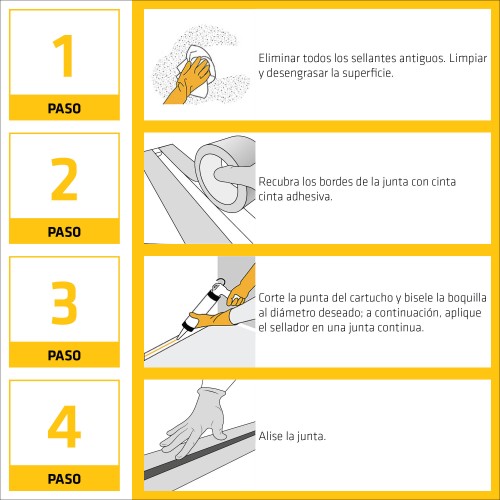 1
PASO

Eliminar todos los sellantes antiguos. Limpiar y desengrasar la superficie.

2
PASO

Recubra los bordes de la junta con cinta cinta adhesiva.

3
PASO

Corte la punta del cartucho y bisele la boquilla al diámetro deseado; a continuación, aplique el sellador en una junta continua.

4
PASO

Alise la junta.